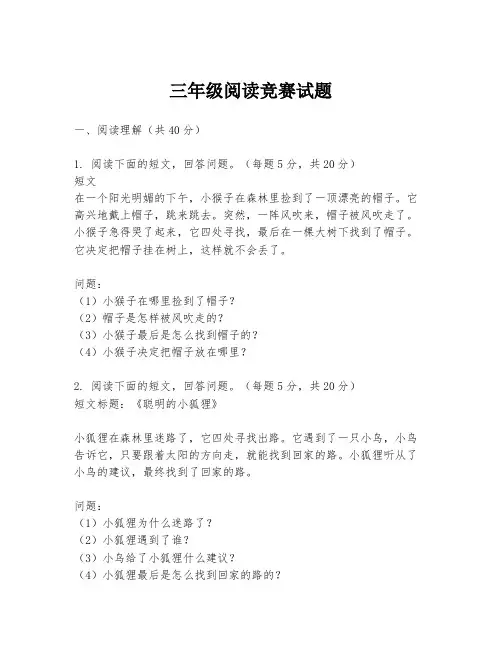 三年级阅读竞赛试题

一、阅读理解（共40分）

1. 阅读下面的短文，回答问题。（每题5分，共20分）
短文
在一个阳光明媚的下午，小猴子在森林里捡到了一顶漂亮的帽子。它高兴地戴上帽子，跳来跳去。突然，一阵风吹来，帽子被风吹走了。小猴子急得哭了起来，它四处寻找，最后在一棵大树下找到了帽子。它决定把帽子挂在树上，这样就不会丢了。

问题：
（1）小猴子在哪里捡到了帽子？
（2）帽子是怎样被风吹走的？
（3）小猴子最后是怎么找到帽子的？
（4）小猴子决定把帽子放在哪里？

2. 阅读下面的短文，回答问题。（每题5分，共20分）
短文标题：《聪明的小狐狸》

小狐狸在森林里迷路了，它四处寻找出路。它遇到了一只小鸟，小鸟告诉它，只要跟着太阳的方向走，就能找到回家的路。小狐狸听从了小鸟的建议，最终找到了回家的路。

问题：
（1）小狐狸为什么迷路了？
（2）小狐狸遇到了谁？
（3）小鸟给了小狐狸什么建议？
（4）小狐狸最后是怎么找到回家的路的？